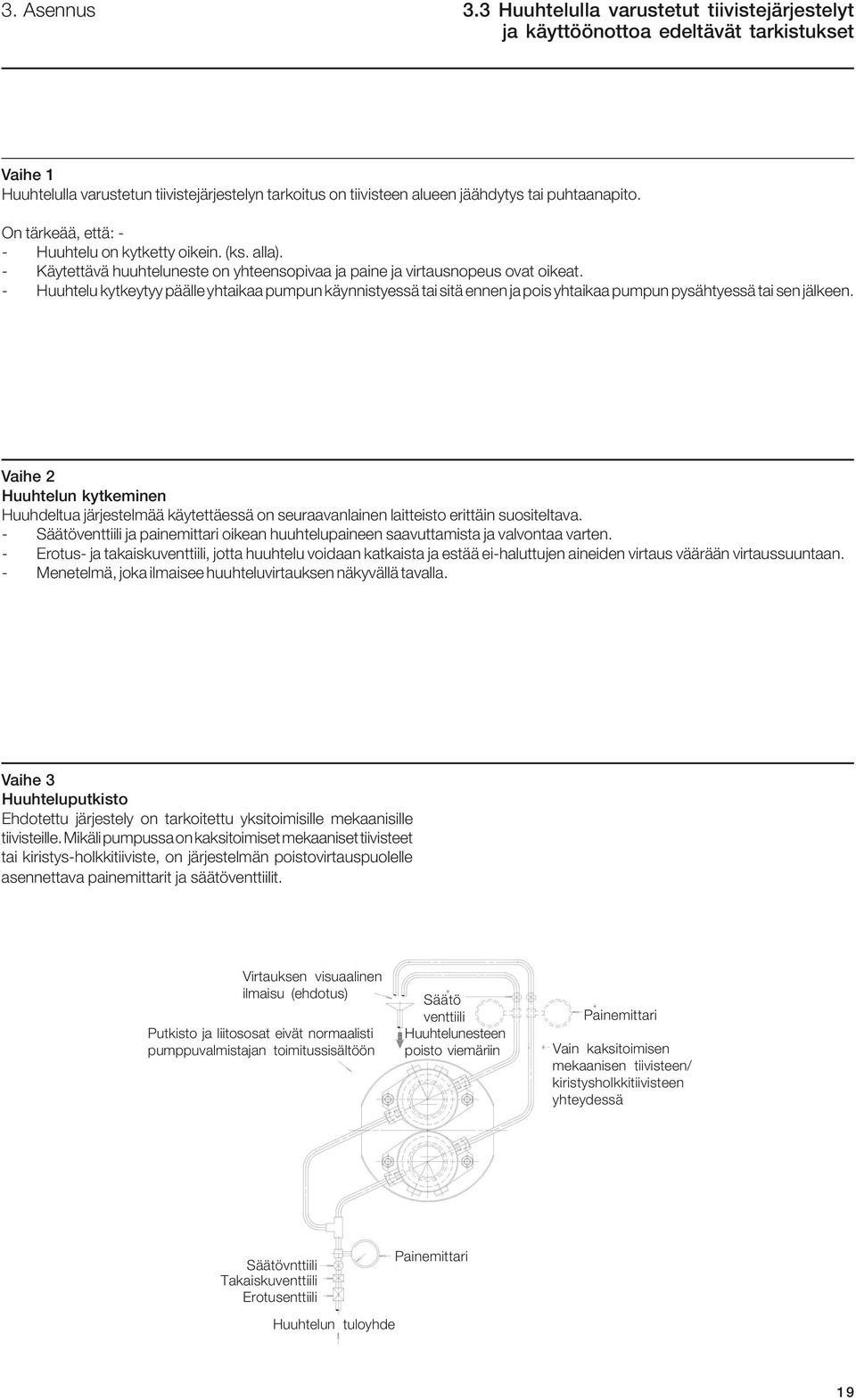 3. Asennus

3.3 Huuhtelulla varustetut tiivistejärjestelyt ja käyttöönottoa edeltävät tarkistukset

Vaihe 1
Huuhtelulla varustetun tiivistejärjestelyn tarkoitus on tiivisteen alueen jäähdytys tai puhtaanapito.

On tärkeää, että: -
- Huuhtelu on kytketty oikein. (ks. alla).
- Käytettävä huuhteluneste on yhteensopivaa ja paine ja virtausnopeus ovat oikeat.
- Huuhtelu kytkeytyy päälle yhtaikaa pumpun käynnistyessä tai sitä ennen ja pois yhtaikaa pumpun pysähtyessä tai sen jälkeen.

Vaihe 2
Huuhtelun kytkeminen
Huuhdeltua järjestelmää käytettäessä on seuraavanlainen laitteisto erittäin suositeltava.
- Säätöventtiili ja painemittari oikean huuhtelupaineen saavuttamista ja valvontaa varten.
- Erotus- ja takaiskuventtiili, jotta huuhtelu voidaan katkaista ja estää ei-haluttujen aineiden virtaus väärään virtaussuuntaan.
- Menetelmä, joka ilmaisee huuhteluvirtauksen näkyvällä tavalla.

Vaihe 3
Huuhteluputkisto
Ehdotettu järjestely on tarkoitettu yksitoimisille mekaanisille tiivisteille. Mikäli pumpussa on kaksitoimiset mekaaniset tiivisteet tai kiristys-holkkitiiviste, on järjestelmän poistovirtauspuolelle asennettava painemittarit ja säätöventtiilit.

Virtauksen visuaalinen ilmaisu (ehdotus)

Putkisto ja liitososat eivät normaalisti pumppuvalmistajan toimitussisältöön

Säätö venttiili
Huuhtelunesteen poisto viemäriin

Painemittari

Vain kaksitoimisen mekaanisen tiivisteen/ kiristysholkkitiivisteen yhteydessä

Säätövnttiili
Takaiskuventtiili
Erotusenttiili

Painemittari

Huuhtelun tuloyhde

19